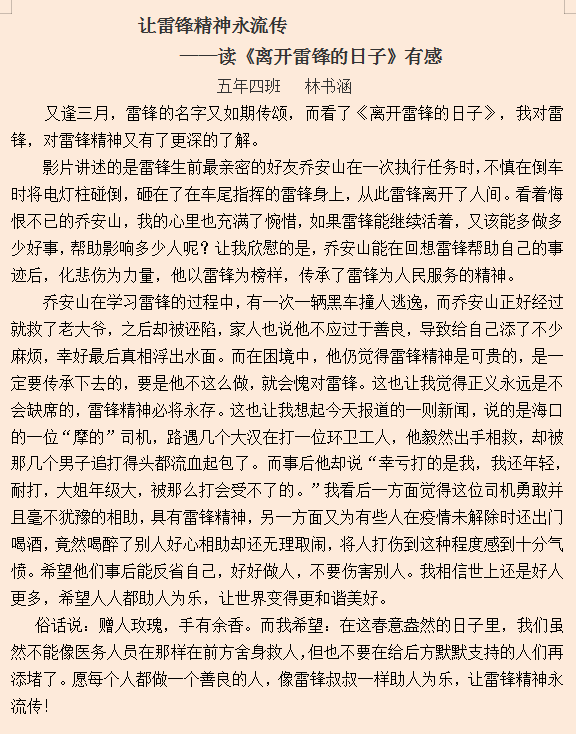 让雷锋精神永流传

——读《离开雷锋的日子》有感

五年四班　林书涵

又逢三月，雷锋的名字又如期传颂，而看了《离开雷锋的日子》，我对雷锋，对雷锋精神又有了更深的了解。

影片讲述的是雷锋生前最亲密的好友乔安山在一次执行任务时，不慎在倒车时将电灯柱碰倒，砸在了在车尾指挥的雷锋身上，从此雷锋离开了人间。看着悔恨不已的乔安山，我的心里也充满了惋惜，如果雷锋能继续活着，又该能多做多少好事，帮助影响多少人呢？让我欣慰的是，乔安山能在回想雷锋帮助自己的事迹后，化悲伤为力量，他以雷锋为榜样，传承了雷锋为人民服务的精神。

乔安山在学习雷锋的过程中，有一次一辆黑车撞人逃逸，而乔安山正好经过就救了老大爷，之后却被诬陷，家人也说他不应过于善良，导致给自己添了不少麻烦，幸好最后真相浮出水面。而在困境中，他仍觉得雷锋精神是可贵的，是一定要传承下去的，要是他不这么做，就会愧对雷锋。这也让我觉得正义永远是不会缺席的，雷锋精神必将永存。这也让我想起今天报道的一则新闻，说的是海口的一位“摩的”司机，路遇几个大汉在打一位环卫工人，他毅然出手相救，却被那几个男子追打得头都流血起包了。而事后他却说“幸亏打的是我，我还年轻，耐打，大姐年级大，被那么打会受不了的。”我看后一方面觉得这位司机勇敢并且毫不犹豫的相助，具有雷锋精神，另一方面又为有些人在疫情未解除时还出门喝酒，竟然喝醉了别人好心相助却还无理取闹，将人打伤到这种程度感到十分气愤。希望他们事后能反省自己，好好做人，不要伤害别人。我相信世上还是好人更多，希望人人都助人为乐，让世界变得更和谐美好。

俗话说：赠人玫瑰，手有余香。而我希望：在这春意盎然的日子里，我们虽然不能像医务人员在那样在前方舍身救人，但也不要在给后方默默支持的人们再添堵了。愿每个人都做一个善良的人，像雷锋叔叔一样助人为乐，让雷锋精神永流传！